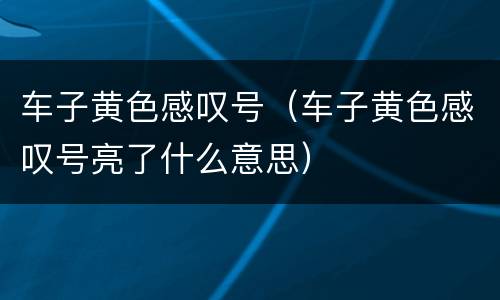 车子黄色感叹号（车子黄色感叹号亮了什么意思）